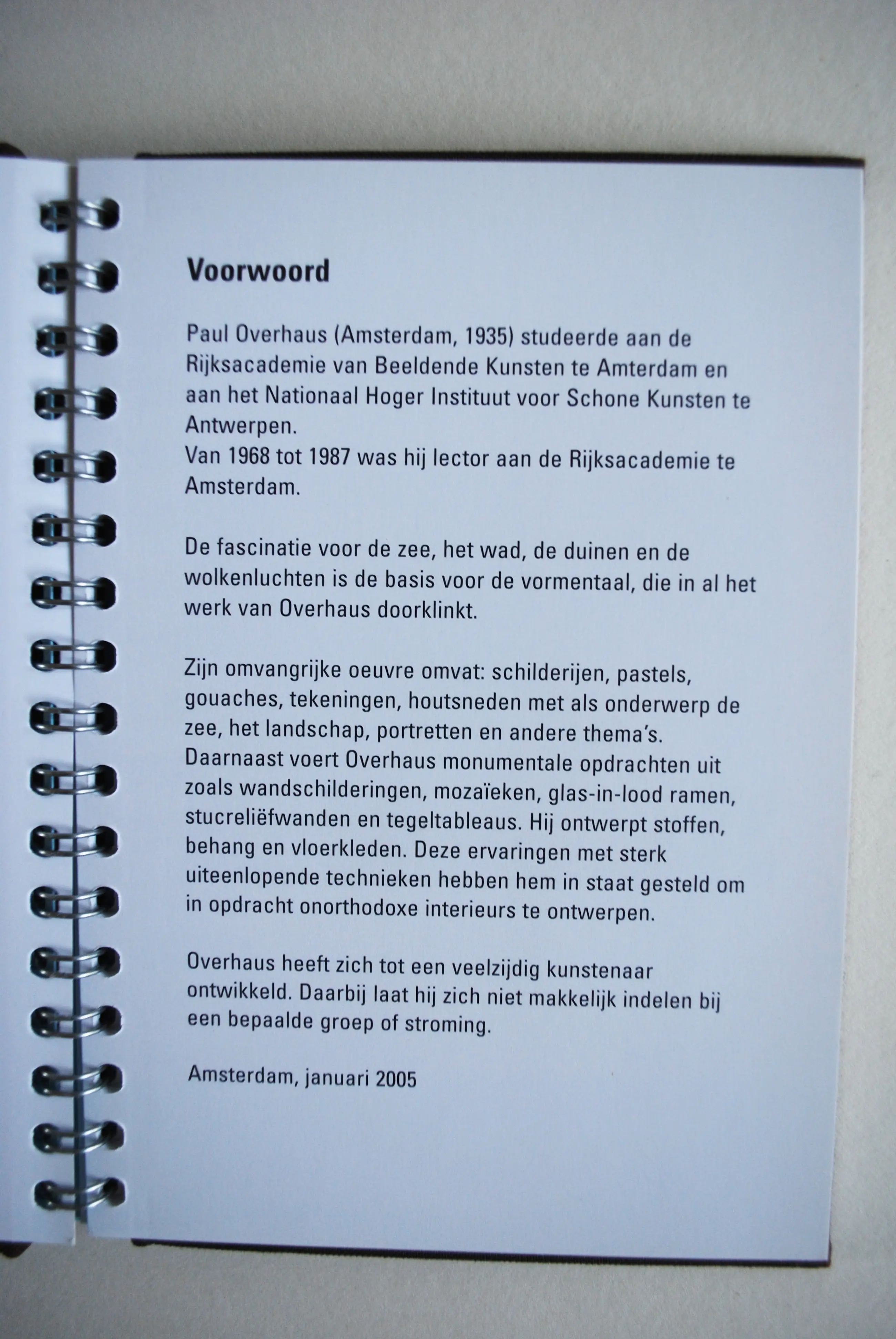 Voorwoord

Paul Overhaus (Amsterdam, 1935) studeerde aan de Rijksacademie van Beeldende Kunsten te Amterdam en aan het Nationaal Hoger Instituut voor Schone Kunsten te Antwerpen.
Van 1968 tot 1987 was hij lector aan de Rijksacademie te Amsterdam.

De fascinatie voor de zee, het wad, de duinen en de wolkenluchten is de basis voor de vormentaal, die in al het werk van Overhaus doorklinkt.

Zijn omvangrijke oeuvre omvat: schilderijen, pastels, gouaches, tekeningen, houtsneden met als onderwerp de zee, het landschap, portretten en andere thema's. Daarnaast voert Overhaus monumentale opdrachten uit zoals wandschilderingen, mozaïeken, glas-in-lood ramen, stucreliëfwanden en tegeltableaus. Hij ontwerpt stoffen, behang en vloerkleden. Deze ervaringen met sterk uiteenlopende technieken hebben hem in staat gesteld om in opdracht onorthodoxe interieurs te ontwerpen.

Overhaus heeft zich tot een veelzijdig kunstenaar ontwikkeld. Daarbij laat hij zich niet makkelijk indelen bij een bepaalde groep of stroming.

Amsterdam, januari 2005